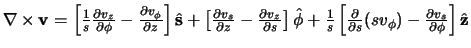 $\nabla \times \mathbf{v} = \left[\frac{1}{s}\frac{\partial v_z}{\partial \phi} - \frac{\partial v_\phi}{\partial z}\right]\hat{\mathbf{s}} + \left[\frac{\partial v_s}{\partial z} - \frac{\partial v_z}{\partial s}\right]\hat{\phi} + \frac{1}{s}\left[\frac{\partial}{\partial s}(s v_\phi) - \frac{\partial v_s}{\partial \phi}\right]\hat{\mathbf{z}}$